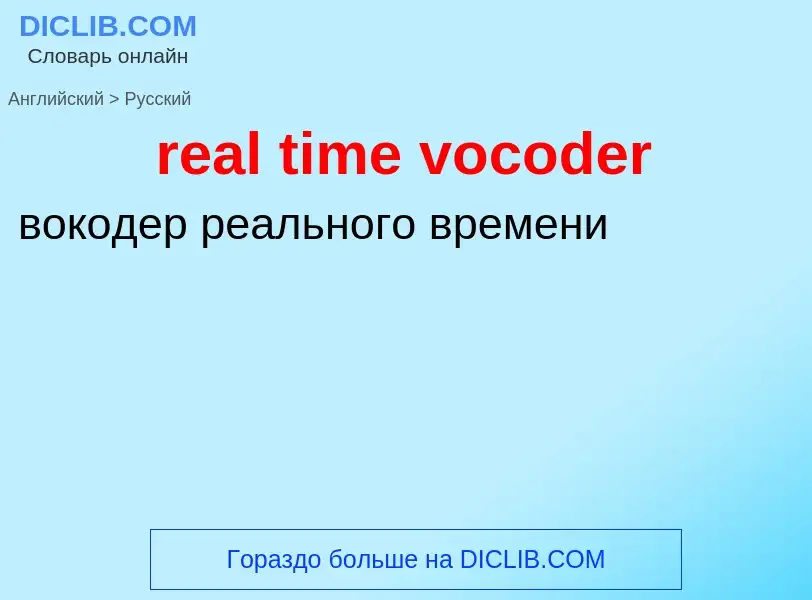 DICLIB.COM
Словарь онлайн

Английский > Русский

real time vocoder

вокодер реального времени

Гораздо больше на DICLIB.COM